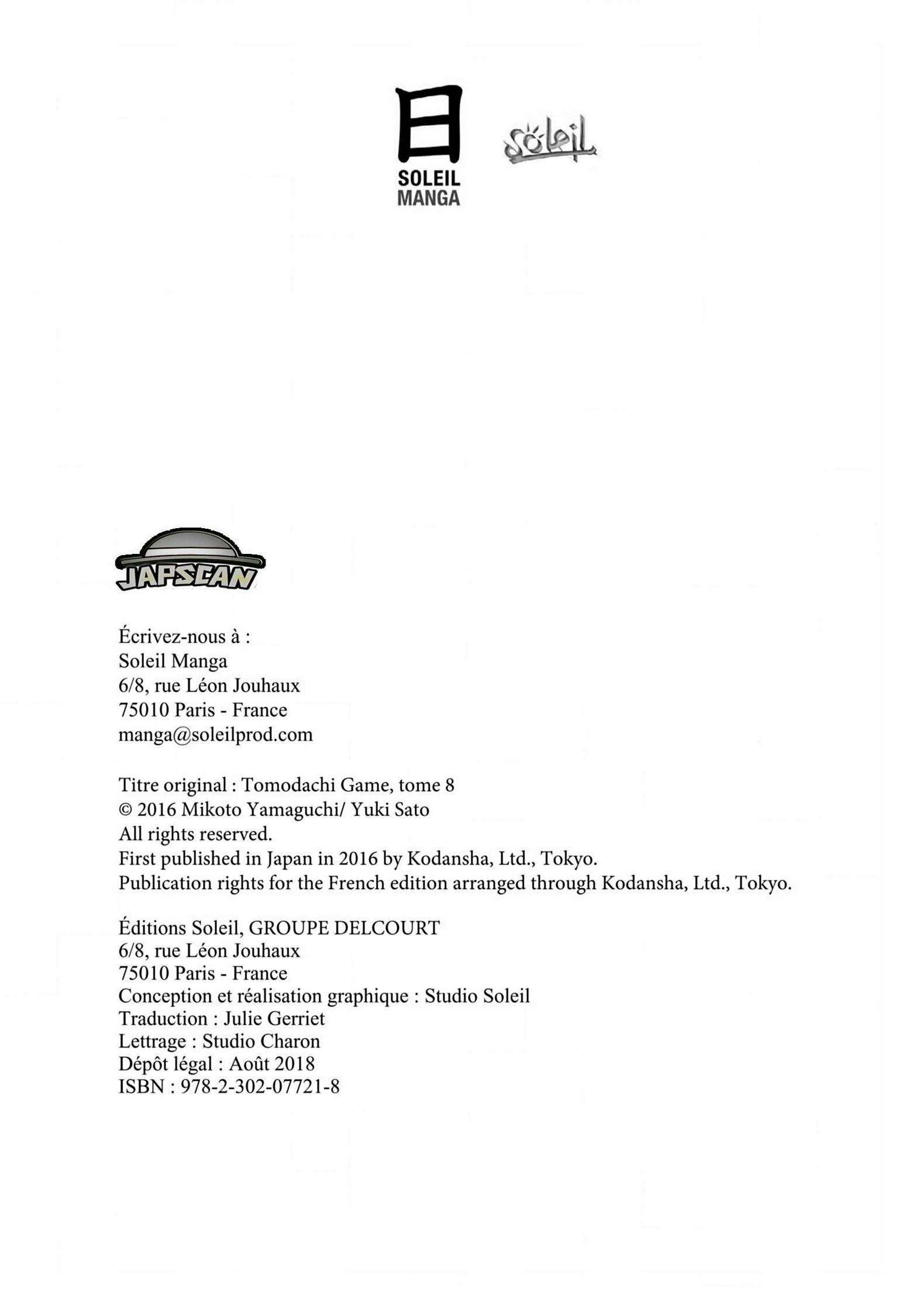 日
SOLEIL
MANGA

Soleil

JAPSCAN

Écrivez-nous à :
Soleil Manga
6/8, rue Léon Jouhaux
75010 Paris - France
manga@soleilprod.com

Titre original : Tomodachi Game, tome 8
© 2016 Mikoto Yamaguchi/ Yuki Sato
All rights reserved.
First published in Japan in 2016 by Kodansha, Ltd., Tokyo.
Publication rights for the French edition arranged through Kodansha, Ltd., Tokyo.

Éditions Soleil, GROUPE DELCOURT
6/8, rue Léon Jouhaux
75010 Paris - France
Conception et réalisation graphique : Studio Soleil
Traduction : Julie Gerriet
Lettrage : Studio Charon
Dépôt légal : Août 2018
ISBN : 978-2-302-07721-8